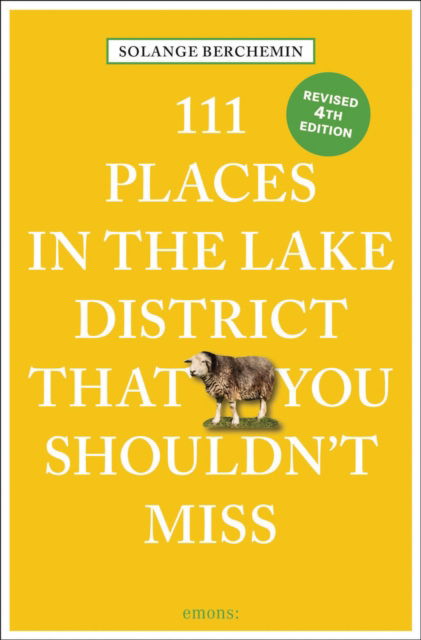 SOLANGE BERCHEMIN

REVISED 4TH EDITION

111 PLACES IN THE LAKE DISTRICT THAT YOU SHOULDN'T MISS

emons: